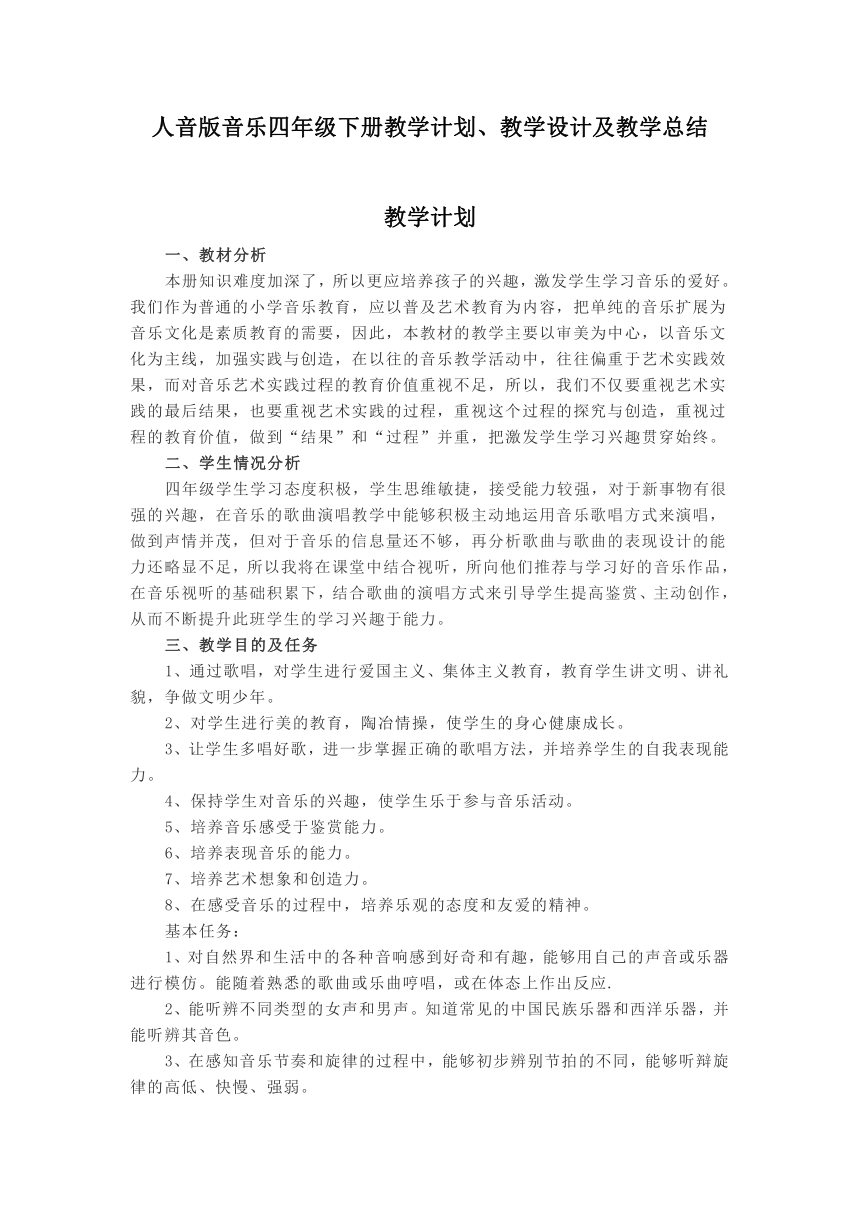 人音版音乐四年级下册教学计划、教学设计及教学总结

教学计划

一、教材分析

本册知识难度加深了，所以更应培养孩子的兴趣，激发学生学习音乐的爱好。我们作为普通的小学音乐教育，应以普及艺术教育为内容，把单纯的音乐扩展为音乐文化是素质教育的需要，因此，本教材的教学主要以审美为中心，以音乐文化为主线，加强实践与创造，在以往的音乐教学活动中，往往偏重于艺术实践效果，而对音乐艺术实践过程的教育价值重视不足，所以，我们不仅要重视艺术实践的最后结果，也要重视艺术实践的过程，重视这个过程的探究与创造，重视过程的教育价值，做到“结果”和“过程”并重，把激发学生学习兴趣贯穿始终。

二、学生情况分析

四年级学生学习态度积极，学生思维敏捷，接受能力较强，对于新事物有很强的兴趣，在音乐的歌曲演唱教学中能够积极主动地运用音乐歌唱方式来演唱，做到声情并茂，但对于音乐的信息量还不够，再分析歌曲与歌曲的表现设计的能力还略显不足，所以我将在课堂中结合视听，所向他们推荐与学习好的音乐作品，在音乐视听的基础积累下，结合歌曲的演唱方式来引导学生提高鉴赏、主动创作，从而不断提升此班学生的学习兴趣于能力。

三、教学目的及任务

1、通过歌唱，对学生进行爱国主义、集体主义教育，教育学生讲文明、讲礼貌，争做文明少年。

2、对学生进行美的教育，陶冶情操，使学生的身心健康成长。

3、让学生多唱好歌，进一步掌握正确的歌唱方法，并培养学生的自我表现能力。

4、保持学生对音乐的兴趣，使学生乐于参与音乐活动。

5、培养音乐感受于鉴赏能力。

6、培养表现音乐的能力。

7、培养艺术想象和创造力。

8、在感受音乐的过程中，培养乐观的态度和友爱的精神。

基本任务：

1、对自然界和生活中的各种音响感到好奇和有趣，能够用自己的声音或乐器进行模仿。能随着熟悉的歌曲或乐曲哼唱，或在体态上作出反应.

2、能听辨不同类型的女声和男声。知道常见的中国民族乐器和西洋乐器，并能听辨其音色。

3、在感知音乐节奏和旋律的过程中，能够初步辨别节拍的不同，能够听辩旋律的高低、快慢、强弱。